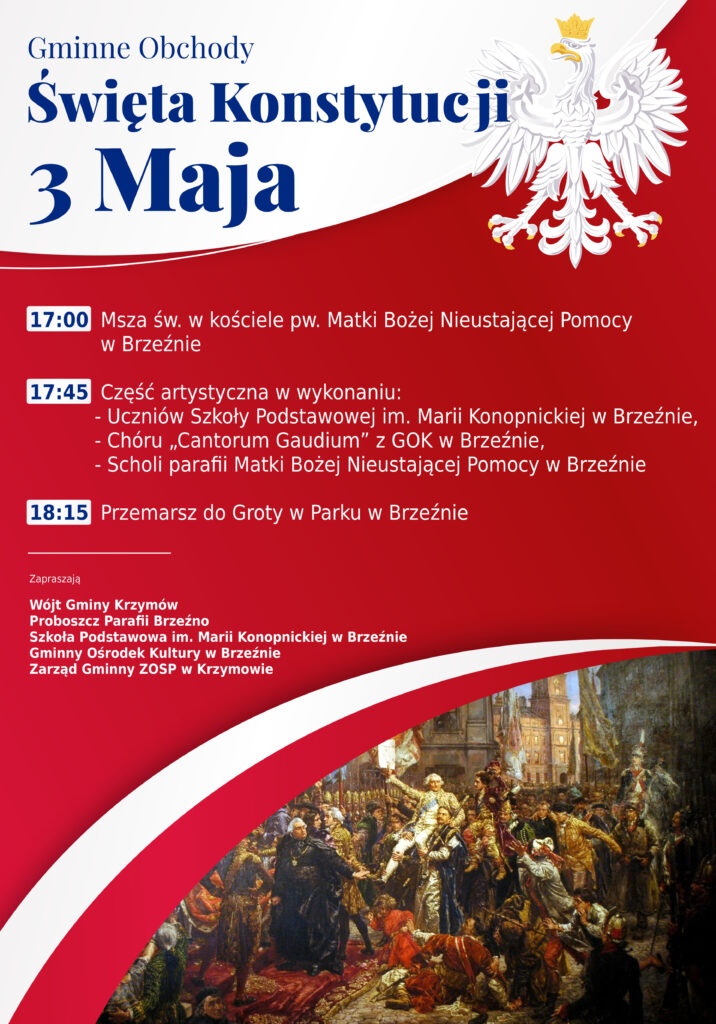 Gminne Obchody

Święta Konstytucji

3 Maja

17:00 Msza św. w kościele pw. Matki Bożej Nieustającej Pomocy w Brzeźnie

17:45 Część artystyczna w wykonaniu:
- Uczniów Szkoły Podstawowej im. Marii Konopnickiej w Brzeźnie,
- Chóru „Cantorum Gaudium” z GOK w Brzeźnie,
- Scholi parafii Matki Bożej Nieustającej Pomocy w Brzeźnie

18:15 Przemarsz do Groty w Parku w Brzeźnie

Zapraszają

Wójt Gminy Krzymów
Proboszcz Parafii Brzeźno
Szkoła Podstawowa im. Marii Konopnickiej w Brzeźnie
Gminny Ośrodek Kultury w Brzeźnie
Zarząd Gminny ZOSP w Krzymowie